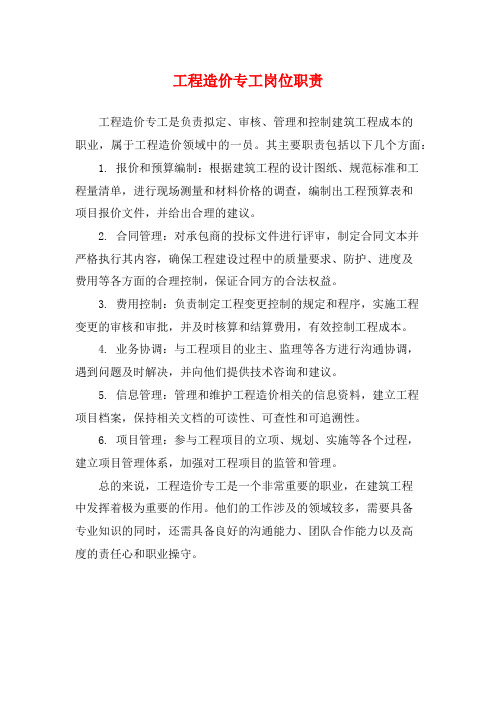 工程造价专工岗位职责

工程造价专工是负责拟定、审核、管理和控制建筑工程成本的职业，属于工程造价领域中的一员。其主要职责包括以下几个方面：

1. 报价和预算编制：根据建筑工程的设计图纸、规范标准和工程量清单，进行现场测量和材料价格的调查，编制出工程预算表和项目报价文件，并给出合理的建议。

2. 合同管理：对承包商的投标文件进行评审，制定合同文本并严格执行其内容，确保工程建设过程中的质量要求、防护、进度及费用等各方面的合理控制，保证合同方的合法权益。

3. 费用控制：负责制定工程变更控制的规定和程序，实施工程变更的审核和审批，并及时核算和结算费用，有效控制工程成本。

4. 业务协调：与工程项目的业主、监理等各方进行沟通协调，遇到问题及时解决，并向他们提供技术咨询和建议。

5. 信息管理：管理和维护工程造价相关的信息资料，建立工程项目档案，保持相关文档的可读性、可查性和可追溯性。

6. 项目管理：参与工程项目的立项、规划、实施等各个过程，建立项目管理体系，加强对工程项目的监管和管理。

总的来说，工程造价专工是一个非常重要的职业，在建筑工程中发挥着极为重要的作用。他们的工作涉及的领域较多，需要具备专业知识的同时，还需具备良好的沟通能力、团队合作能力以及高度的责任心和职业操守。